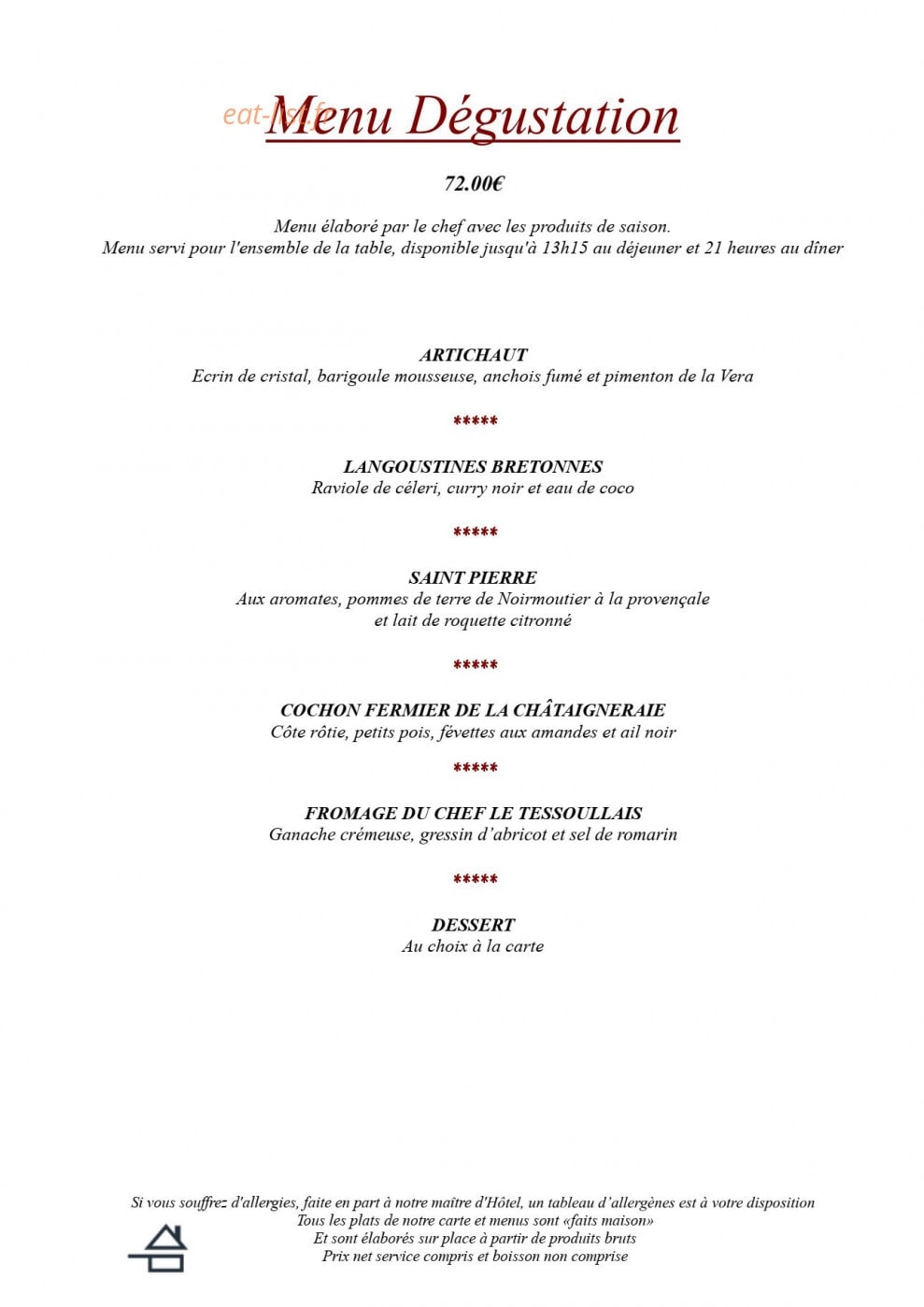 Menu Dégustation

72.00€

Menu élaboré par le chef avec les produits de saison.
Menu servi pour l'ensemble de la table, disponible jusqu'à 13h15 au déjeuner et 21 heures au dîner

ARTICHAUT
Ecrin de cristal, barigoule mousseuse, anchois fumé et pimenton de la Vera

*****

LANGOUSTINES BRETONNES
Raviole de céleri, curry noir et eau de coco

*****

SAINT PIERRE
Aux aromates, pommes de terre de Noirmoutier à la provençale et lait de roquette citronné

*****

COCHON FERMIER DE LA CHÂTAIGNERAIE
Côte rôtie, petits pois, févettes aux amandes et ail noir

*****

FROMAGE DU CHEF LE TESSOULLAIS
Ganache crémeuse, gressin d'abricot et sel de romarin

*****

DESSERT
Au choix à la carte

Si vous souffrez d'allergies, faite en part à notre maître d'Hôtel, un tableau d'allergènes est à votre disposition
Tous les plats de notre carte et menus sont «faits maison»
Et sont élaborés sur place à partir de produits bruts
Prix net service compris et boisson non comprise

eat-list.fr